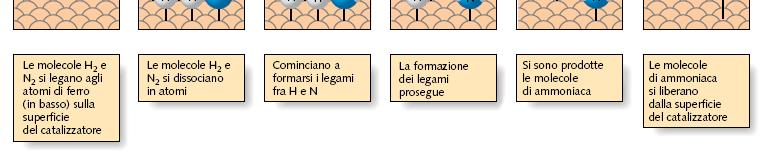 Le molecole $H_2$ e $N_2$ si legano agli atomi di ferro (in basso) sulla superficie del catalizzatore

Le molecole $H_2$ e $N_2$ si dissociano in atomi

Cominciano a formarsi i legami fra H e N

La formazione dei legami prosegue

Si sono prodotte le molecole di ammoniaca

Le molecole di ammoniaca si liberano dalla superficie del catalizzatore